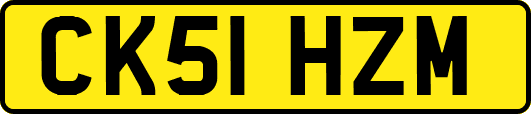 CK51 HZM